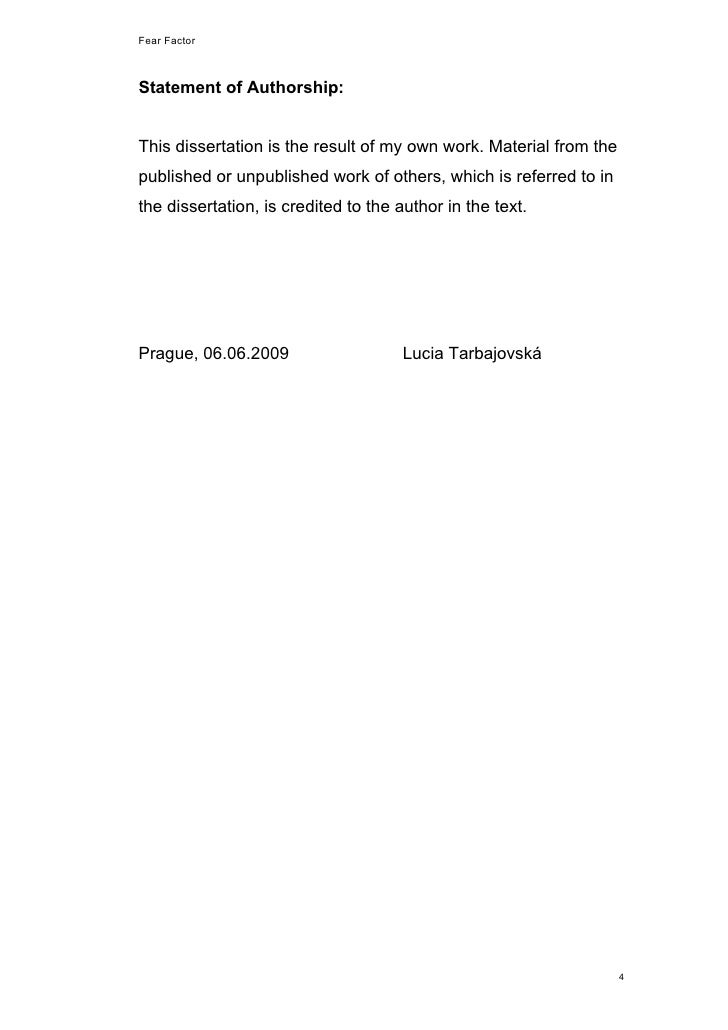 Fear Factor

Statement of Authorship:

This dissertation is the result of my own work. Material from the published or unpublished work of others, which is referred to in the dissertation, is credited to the author in the text.

Prague, 06.06.2009 Lucia Tarbajovská

4